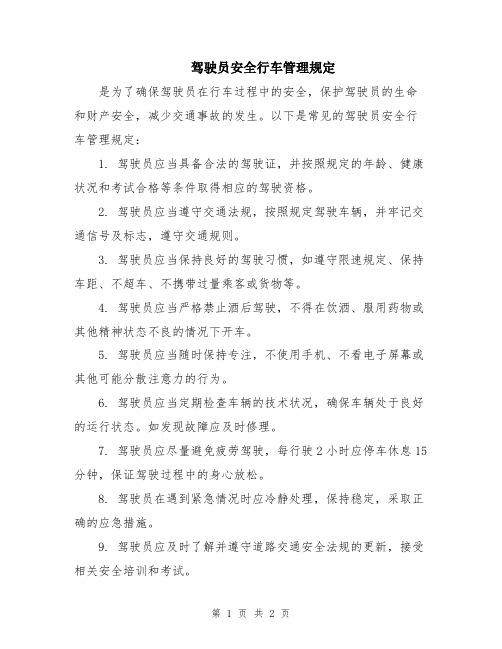 驾驶员安全行车管理规定

是为了确保驾驶员在行车过程中的安全，保护驾驶员的生命和财产安全，减少交通事故的发生。以下是常见的驾驶员安全行车管理规定：

1. 驾驶员应当具备合法的驾驶证，并按照规定的年龄、健康状况和考试合格等条件取得相应的驾驶资格。

2. 驾驶员应当遵守交通法规，按照规定驾驶车辆，并牢记交通信号及标志，遵守交通规则。

3. 驾驶员应当保持良好的驾驶习惯，如遵守限速规定、保持车距、不超车、不携带过量乘客或货物等。

4. 驾驶员应当严格禁止酒后驾驶，不得在饮酒、服用药物或其他精神状态不良的情况下开车。

5. 驾驶员应当随时保持专注，不使用手机、不看电子屏幕或其他可能分散注意力的行为。

6. 驾驶员应当定期检查车辆的技术状况，确保车辆处于良好的运行状态。如发现故障应及时修理。

7. 驾驶员应尽量避免疲劳驾驶，每行驶2小时应停车休息15分钟，保证驾驶过程中的身心放松。

8. 驾驶员在遇到紧急情况时应冷静处理，保持稳定，采取正确的应急措施。

9. 驾驶员应及时了解并遵守道路交通安全法规的更新，接受相关安全培训和考试。

第 1 页 共 2 页